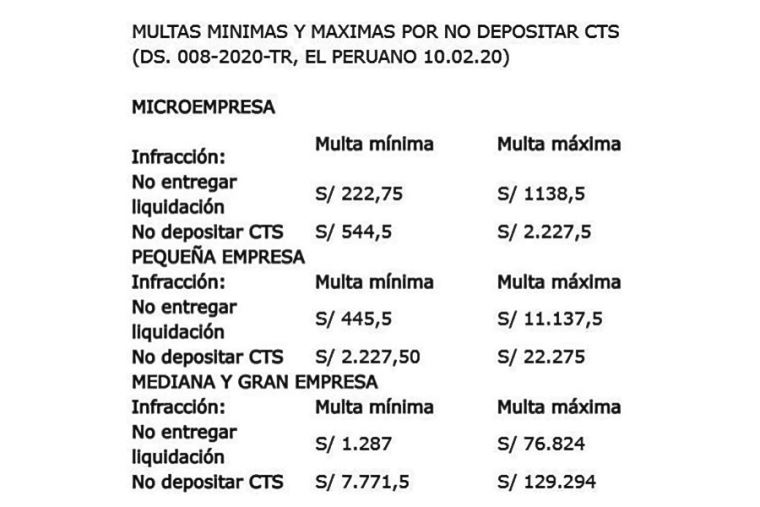 MULTAS MINIMAS Y MAXIMAS POR NO DEPOSITAR CTS
(DS. 008-2020-TR, EL PERUANO 10.02.20)

MICROEMPRESA

| Infracción: | Multa mínima | Multa máxima |
|---|---|---|
| No entregar liquidación | S/ 222,75 | S/ 1138,5 |
| No depositar CTS | S/ 544,5 | S/ 2.227,5 |

PEQUEÑA EMPRESA

| Infracción: | Multa mínima | Multa máxima |
|---|---|---|
| No entregar liquidación | S/ 445,5 | S/ 11.137,5 |
| No depositar CTS | S/ 2.227,50 | S/ 22.275 |

MEDIANA Y GRAN EMPRESA

| Infracción: | Multa mínima | Multa máxima |
|---|---|---|
| No entregar liquidación | S/ 1.287 | S/ 76.824 |
| No depositar CTS | S/ 7.771,5 | S/ 129.294 |